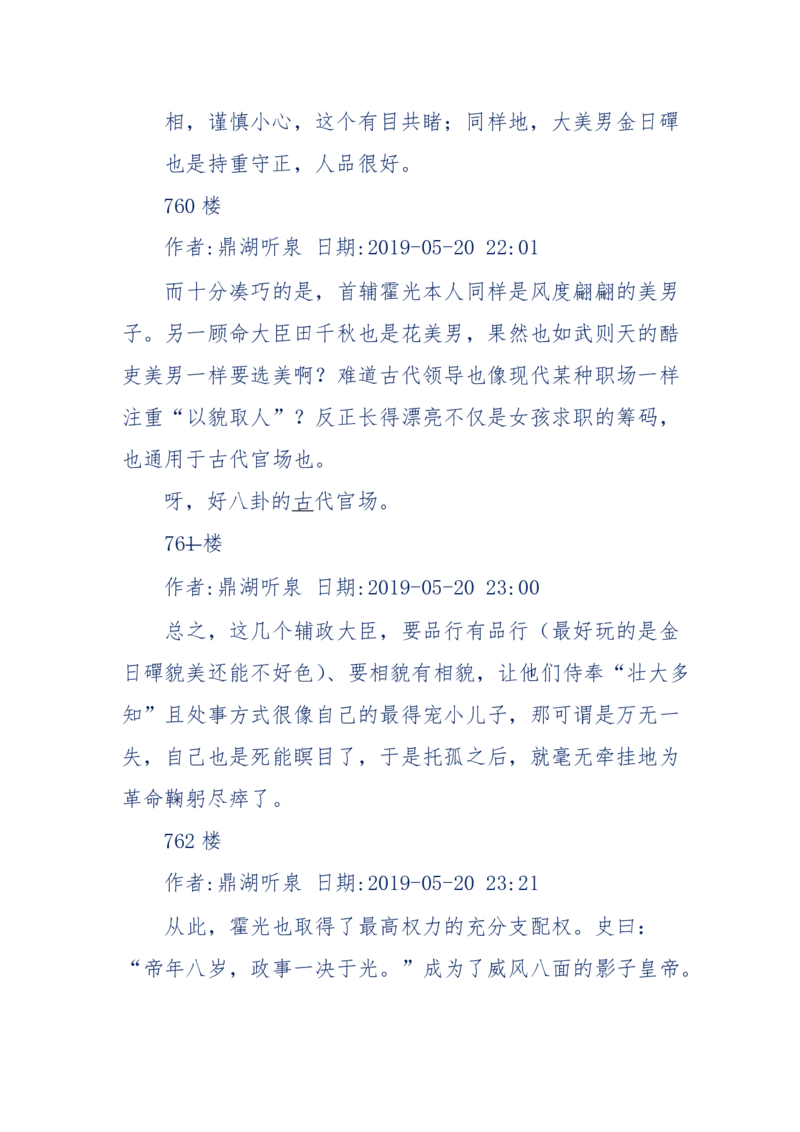 相，谨慎小心，这个有目共睹；同样地，大美男金日磾也是持重守正，人品很好。

760 楼

作者:鼎湖听泉 日期:2019-05-20 22:01

而十分凑巧的是，首辅霍光本人同样是风度翩翩的美男子。另一顾命大臣田千秋也是花美男，果然也如武则天的酷吏美男一样要选美啊？难道古代领导也像现代某种职场一样注重“以貌取人”？反正长得漂亮不仅是女孩求职的筹码，也通用于古代官场也。

呀，好八卦的古代官场。

761 楼

作者:鼎湖听泉 日期:2019-05-20 23:00

总之，这几个辅政大臣，要品行有品行（最好玩的是金日磾貌美还能不好色）、要相貌有相貌，让他们侍奉“壮大多知”且处事方式很像自己的最得宠小儿子，那可谓是万无一失，自己也是死能瞑目了，于是托孤之后，就毫无牵挂地为革命鞠躬尽瘁了。

762 楼

作者:鼎湖听泉 日期:2019-05-20 23:21

从此，霍光也取得了最高权力的充分支配权。史曰：“帝年八岁，政事一决于光。”成为了威风八面的影子皇帝。